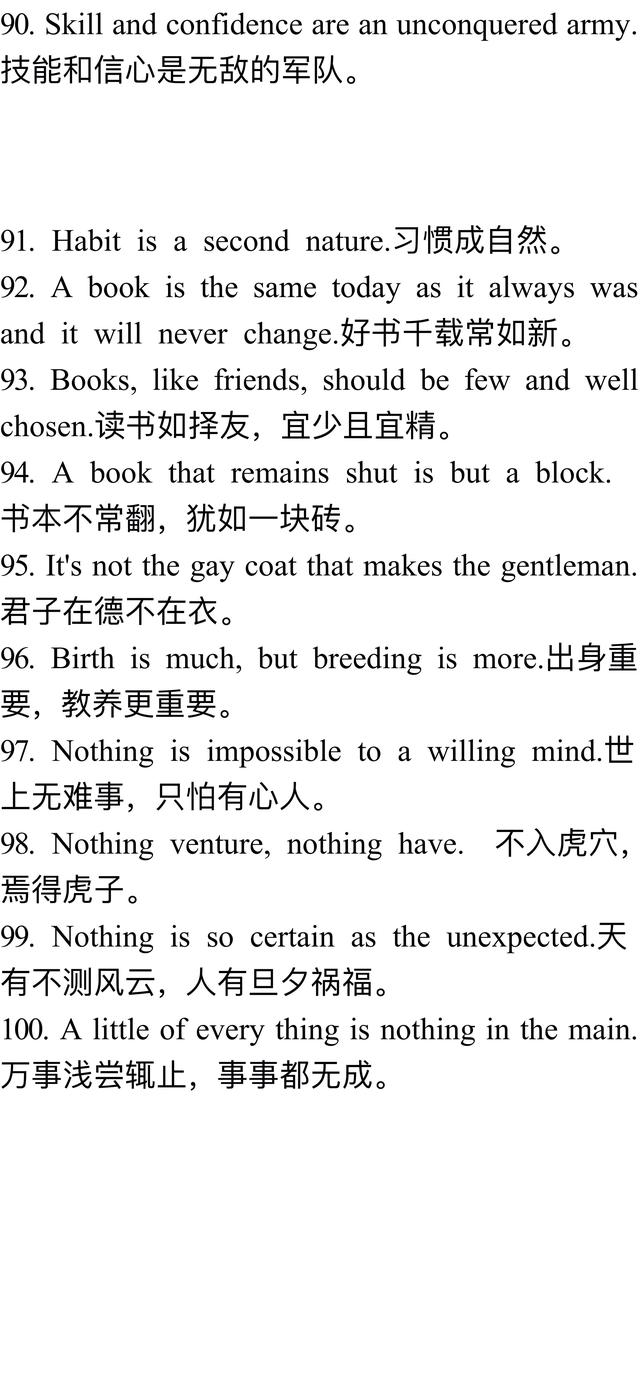 90. Skill and confidence are an unconquered army.技能和信心是无敌的军队。

91. Habit is a second nature.习惯成自然。

92. A book is the same today as it always was and it will never change.好书千载常如新。

93. Books, like friends, should be few and well chosen.读书如择友，宜少且宜精。

94. A book that remains shut is but a block.书本不常翻，犹如一块砖。

95. It's not the gay coat that makes the gentleman.君子在德不在衣。

96. Birth is much, but breeding is more.出身重要，教养更重要。

97. Nothing is impossible to a willing mind.世上无难事，只怕有心人。

98. Nothing venture, nothing have. 不入虎穴，焉得虎子。

99. Nothing is so certain as the unexpected.天有不测风云，人有旦夕祸福。

100. A little of every thing is nothing in the main.万事浅尝辄止，事事都无成。